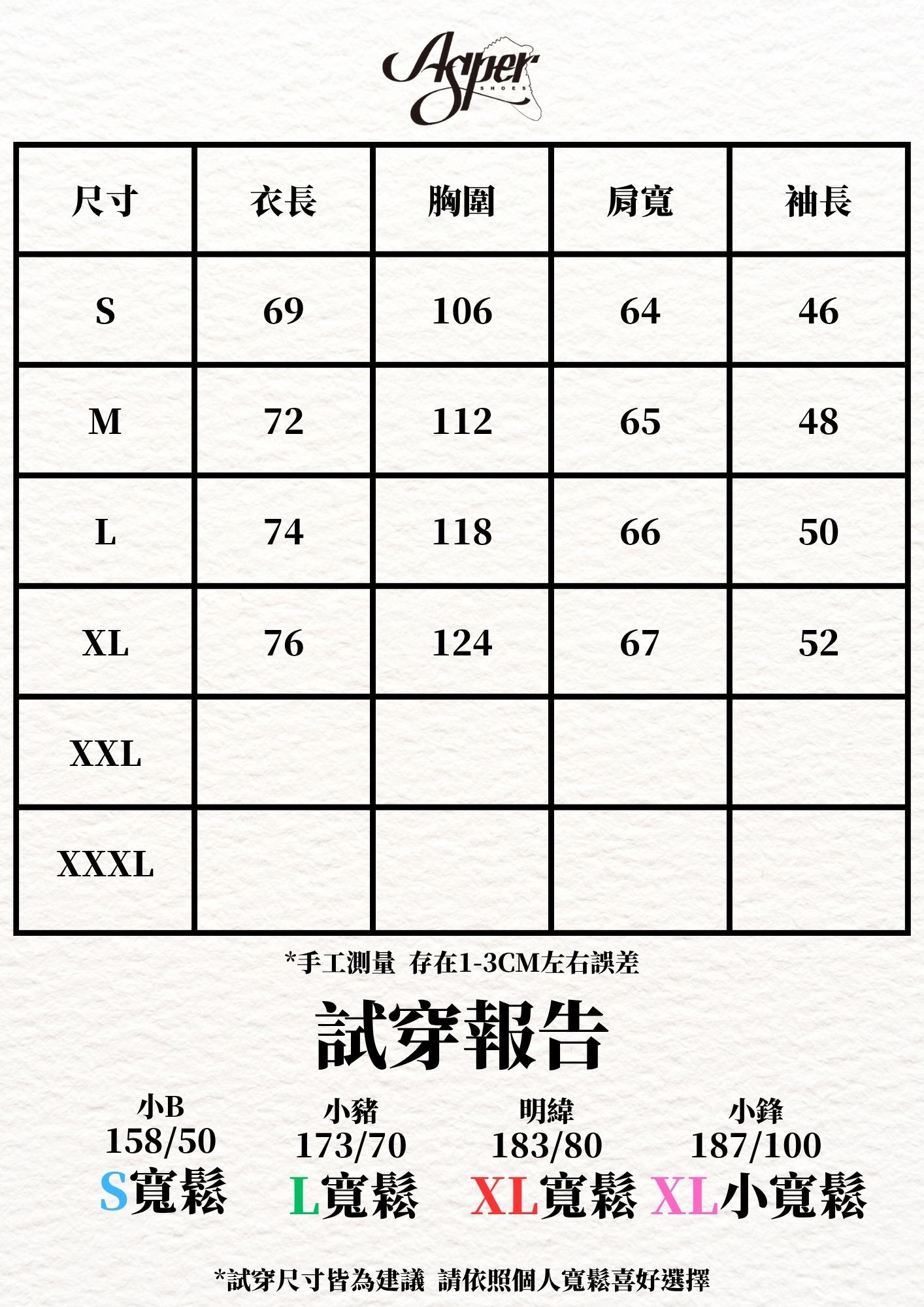 Asper
SHOES

| 尺寸 | 衣長 | 胸圍 | 肩寬 | 袖長 |
|---|---|---|---|---|
| S | 69 | 106 | 64 | 46 |
| M | 72 | 112 | 65 | 48 |
| L | 74 | 118 | 66 | 50 |
| XL | 76 | 124 | 67 | 52 |
| XXL | | | | |
| XXXL | | | | |

*手工測量 存在1-3CM左右誤差

試穿報告

小B
158/50
S寬鬆

小豬
173/70
L寬鬆

明緯
183/80
XL寬鬆

小鋒
187/100
XL小寬鬆

*試穿尺寸皆為建議 請依照個人寬鬆喜好選擇